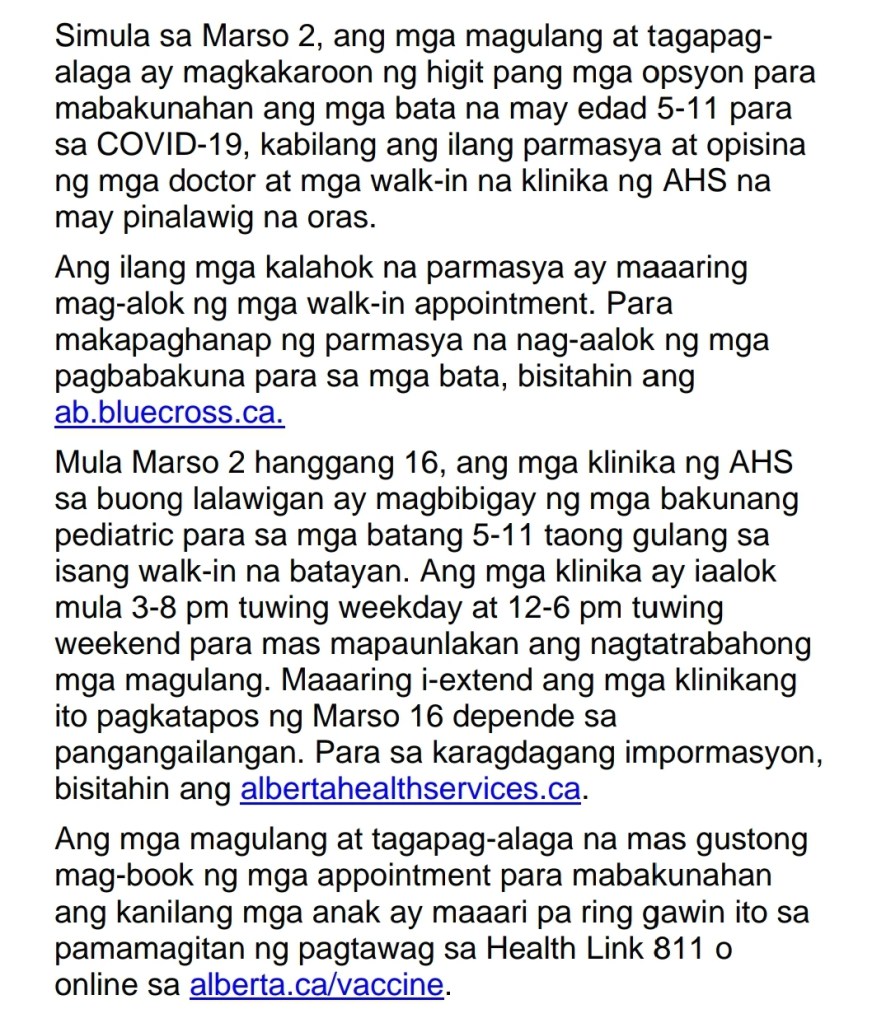 Simula sa Marso 2, ang mga magulang at tagapag-alaga ay magkakaroon ng higit pang mga opsyon para mabakunahan ang mga bata na may edad 5-11 para sa COVID-19, kabilang ang ilang parmasya at opisina ng mga doctor at mga walk-in na klinika ng AHS na may pinalawig na oras.

Ang ilang mga kalahok na parmasya ay maaaring mag-alok ng mga walk-in appointment. Para makapaghanap ng parmasya na nag-aalok ng mga pagbabakuna para sa mga bata, bisitahin ang ab.bluecross.ca.

Mula Marso 2 hanggang 16, ang mga klinika ng AHS sa buong lalawigan ay magbibigay ng mga bakunang pediatric para sa mga batang 5-11 taong gulang sa isang walk-in na batayan. Ang mga klinika ay iaalok mula 3-8 pm tuwing weekday at 12-6 pm tuwing weekend para mas mapaunlakan ang nagtatrabahong mga magulang. Maaaring i-extend ang mga klinikang ito pagkatapos ng Marso 16 depende sa pangangailangan. Para sa karagdagang impormasyon, bisitahin ang albertahealthservices.ca.

Ang mga magulang at tagapag-alaga na mas gustong mag-book ng mga appointment para mabakunahan ang kanilang mga anak ay maaari pa ring gawin ito sa pamamagitan ng pagtawag sa Health Link 811 o online sa alberta.ca/vaccine.